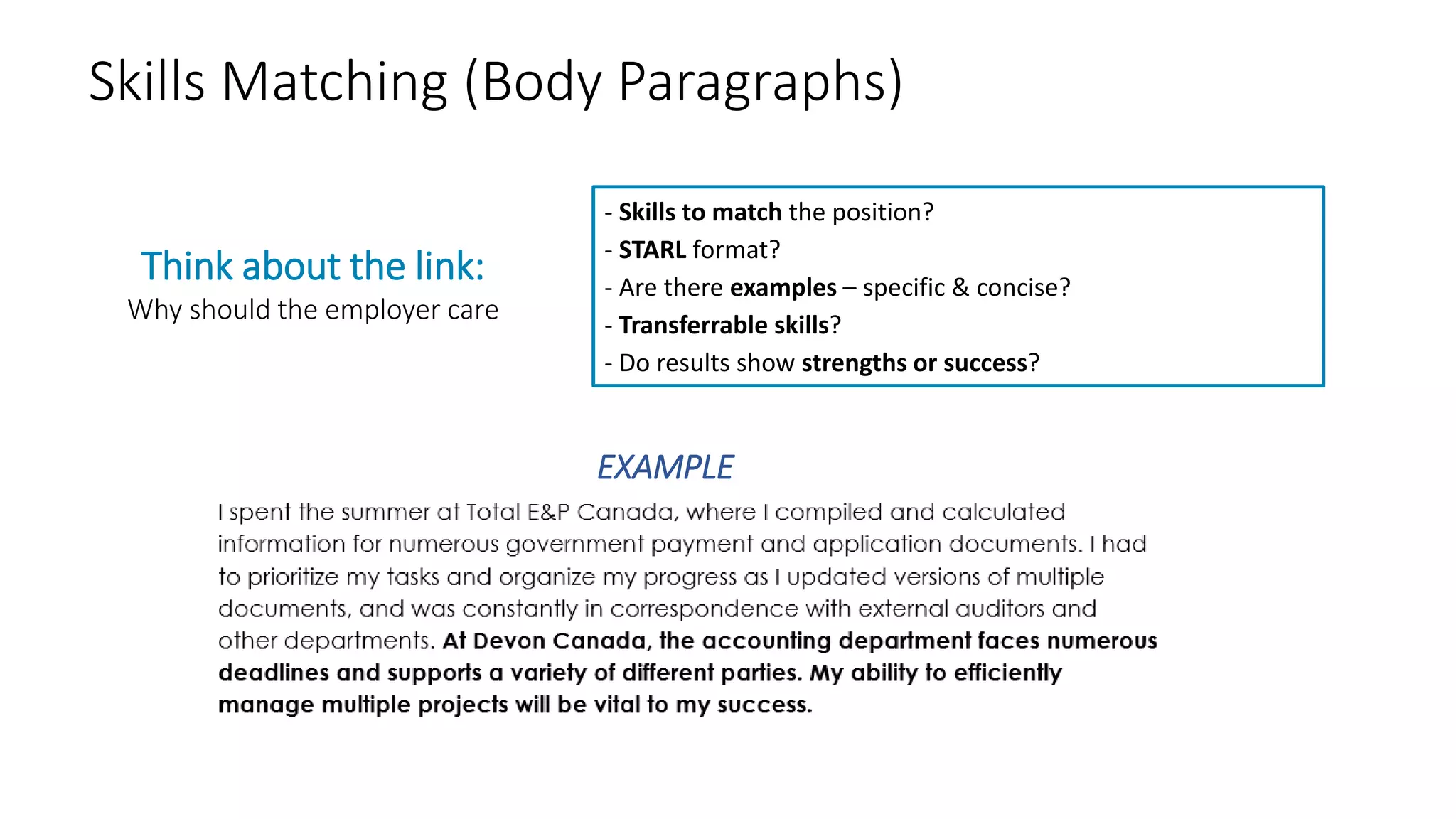 Skills Matching (Body Paragraphs)

Think about the link:
Why should the employer care

- Skills to match the position?
- STARL format?
- Are there examples – specific & concise?
- Transferrable skills?
- Do results show strengths or success?

EXAMPLE

I spent the summer at Total E&P Canada, where I compiled and calculated information for numerous government payment and application documents. I had to prioritize my tasks and organize my progress as I updated versions of multiple documents, and was constantly in correspondence with external auditors and other departments. At Devon Canada, the accounting department faces numerous deadlines and supports a variety of different parties. My ability to efficiently manage multiple projects will be vital to my success.